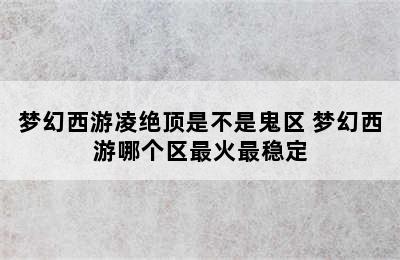 梦幻西游凌绝顶是不是鬼区 梦幻西游哪个区最火最稳定